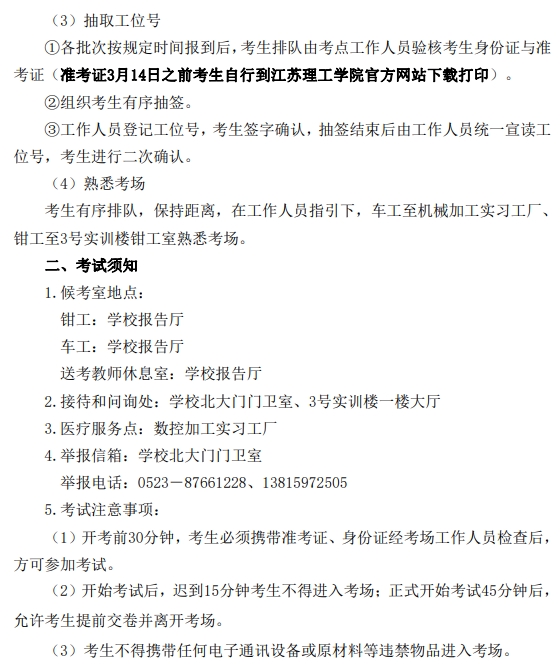 （3）抽取工位号

①各批次按规定时间报到后，考生排队由考点工作人员验核考生身份证与准考证（准考证3月14日之前考生自行到江苏理工学院官方网站下载打印）。

②组织考生有序抽签。

③工作人员登记工位号，考生签字确认，抽签结束后由工作人员统一宣读工位号，考生进行二次确认。

（4）熟悉考场

考生有序排队，保持距离，在工作人员指引下，车工至机械加工实习工厂、钳工至3号实训楼钳工室熟悉考场。

二、考试须知

1.候考室地点：

钳工：学校报告厅

车工：学校报告厅

送考教师休息室：学校报告厅

2.接待和问询处：学校北大门门卫室、3号实训楼一楼大厅

3.医疗服务点：数控加工实习工厂

4.举报信箱：学校北大门门卫室

举报电话：0523－87661228、13815972505

5.考试注意事项：

（1）开考前30分钟，考生必须携带准考证、身份证经考场工作人员检查后，方可参加考试。

（2）开始考试后，迟到15分钟考生不得进入考场；正式开始考试45分钟后，允许考生提前交卷并离开考场。

（3）考生不得携带任何电子通讯设备或原材料等违禁物品进入考场。